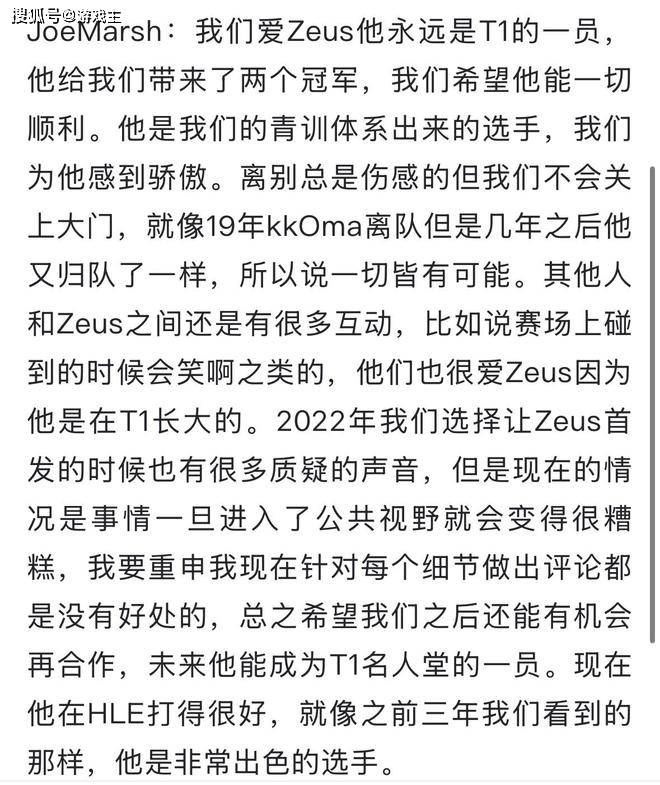 搜狐号@游戏主

JoeMarsh：我们爱Zeus他永远是T1的一员，他给我们带来了两个冠军，我们希望他能一切顺利。他是我们的青训体系出来的选手，我们为他感到骄傲。离别总是伤感的但我们不会关上大门，就像19年kkOma离队但是几年之后他又归队了一样，所以说一切皆有可能。其他人和Zeus之间还是有很多互动，比如说赛场上碰到的时候会笑啊之类的，他们也很爱Zeus因为他是在T1长大的。2022年我们选择让Zeus首发的时候也有很多质疑的声音，但是现在的情况是事情一旦进入了公共视野就会变得很糟糕，我要重申我现在针对每个细节做出评论都是没有好处的，总之希望我们之后还能有机会再合作，未来他能成为T1名人堂的一员。现在他在HLE打得很好，就像之前三年我们看到的那样，他是非常出色的选手。